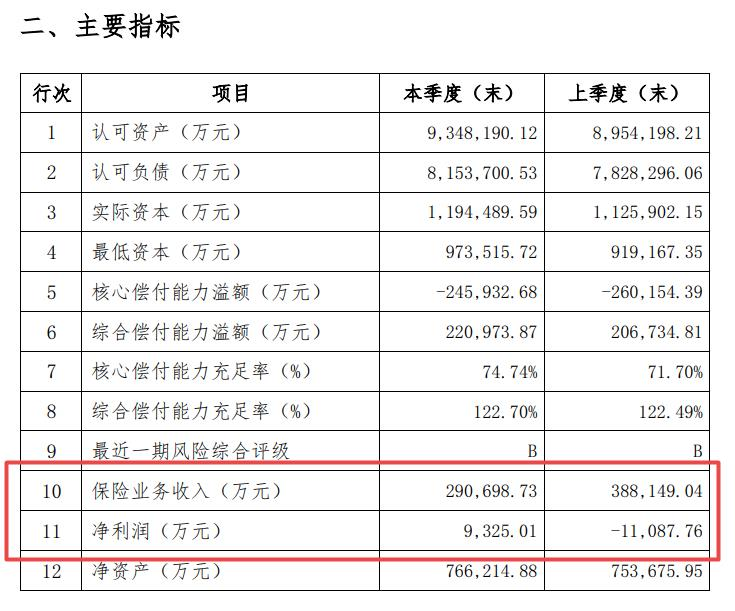 二、主要指标

| 行次 | 项目 | 本季度（末） | 上季度（末） |
|---|---|---|---|
| 1 | 认可资产（万元） | 9,348,190.12 | 8,954,198.21 |
| 2 | 认可负债（万元） | 8,153,700.53 | 7,828,296.06 |
| 3 | 实际资本（万元） | 1,194,489.59 | 1,125,902.15 |
| 4 | 最低资本（万元） | 973,515.72 | 919,167.35 |
| 5 | 核心偿付能力溢额（万元） | -245,932.68 | -260,154.39 |
| 6 | 综合偿付能力溢额（万元） | 220,973.87 | 206,734.81 |
| 7 | 核心偿付能力充足率（%） | 74.74% | 71.70% |
| 8 | 综合偿付能力充足率（%） | 122.70% | 122.49% |
| 9 | 最近一期风险综合评级 | B | B |
| 10 | 保险业务收入（万元） | 290,698.73 | 388,149.04 |
| 11 | 净利润（万元） | 9,325.01 | -11,087.76 |
| 12 | 净资产（万元） | 766,214.88 | 753,675.95 |